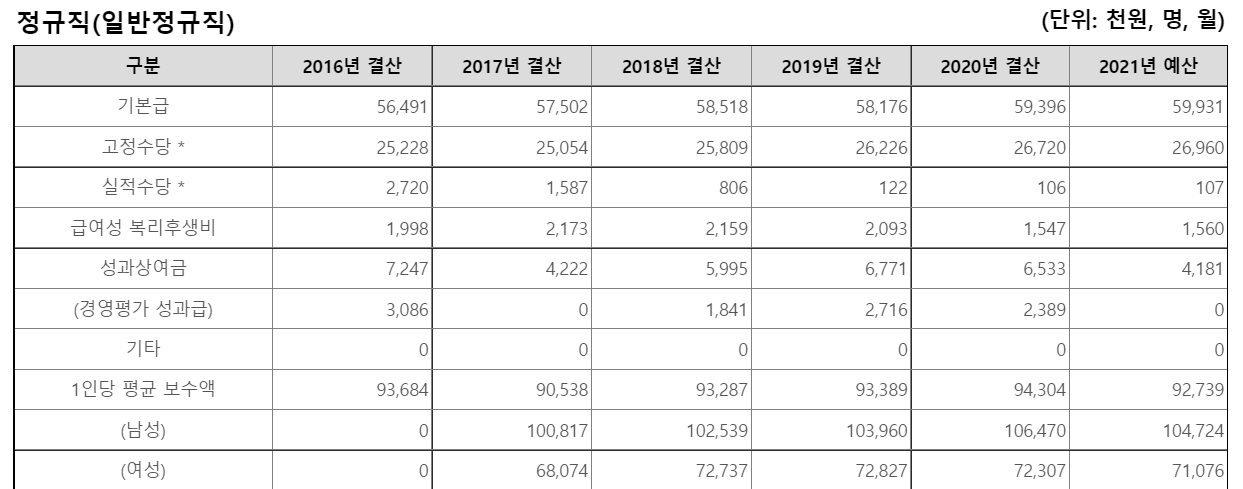 정규직(일반정규직)

(단위: 천원, 명, 월)

| 구분 | 2016년 결산 | 2017년 결산 | 2018년 결산 | 2019년 결산 | 2020년 결산 | 2021년 예산 |
|---|---|---|---|---|---|---|
| 기본급 | 56,491 | 57,502 | 58,518 | 58,176 | 59,396 | 59,931 |
| 고정수당 * | 25,228 | 25,054 | 25,809 | 26,226 | 26,720 | 26,960 |
| 실적수당 * | 2,720 | 1,587 | 806 | 122 | 106 | 107 |
| 급여성 복리후생비 | 1,998 | 2,173 | 2,159 | 2,093 | 1,547 | 1,560 |
| 성과상여금 | 7,247 | 4,222 | 5,995 | 6,771 | 6,533 | 4,181 |
| (경영평가 성과급) | 3,086 | 0 | 1,841 | 2,716 | 2,389 | 0 |
| 기타 | 0 | 0 | 0 | 0 | 0 | 0 |
| 1인당 평균 보수액 | 93,684 | 90,538 | 93,287 | 93,389 | 94,304 | 92,739 |
| (남성) | 0 | 100,817 | 102,539 | 103,960 | 106,470 | 104,724 |
| (여성) | 0 | 68,074 | 72,737 | 72,827 | 72,307 | 71,076 |